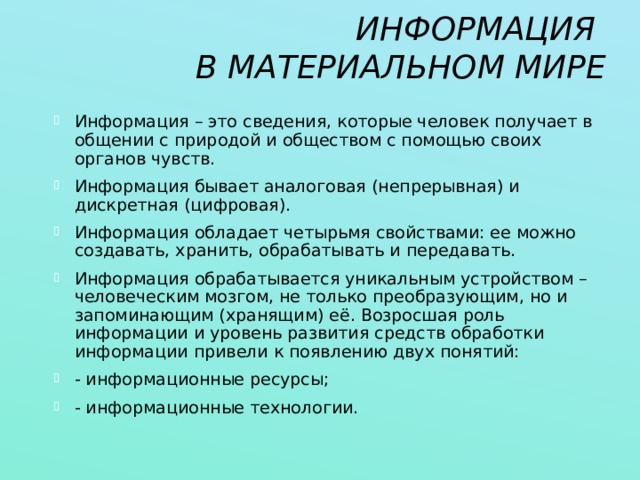 ИНФОРМАЦИЯ
В МАТЕРИАЛЬНОМ МИРЕ

Информация – это сведения, которые человек получает в общении с природой и обществом с помощью своих органов чувств.

Информация бывает аналоговая (непрерывная) и дискретная (цифровая).

Информация обладает четырьмя свойствами: ее можно создавать, хранить, обрабатывать и передавать.

Информация обрабатывается уникальным устройством – человеческим мозгом, не только преобразующим, но и запоминающим (хранящим) её. Возросшая роль информации и уровень развития средств обработки информации привели к появлению двух понятий:

- информационные ресурсы;

- информационные технологии.